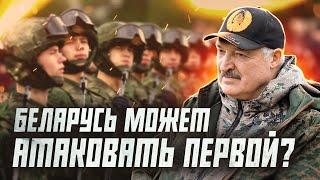 БЕЛАРУСЬ МОЖЕТ АТАКОВАТЬ ПЕРВОЙ?